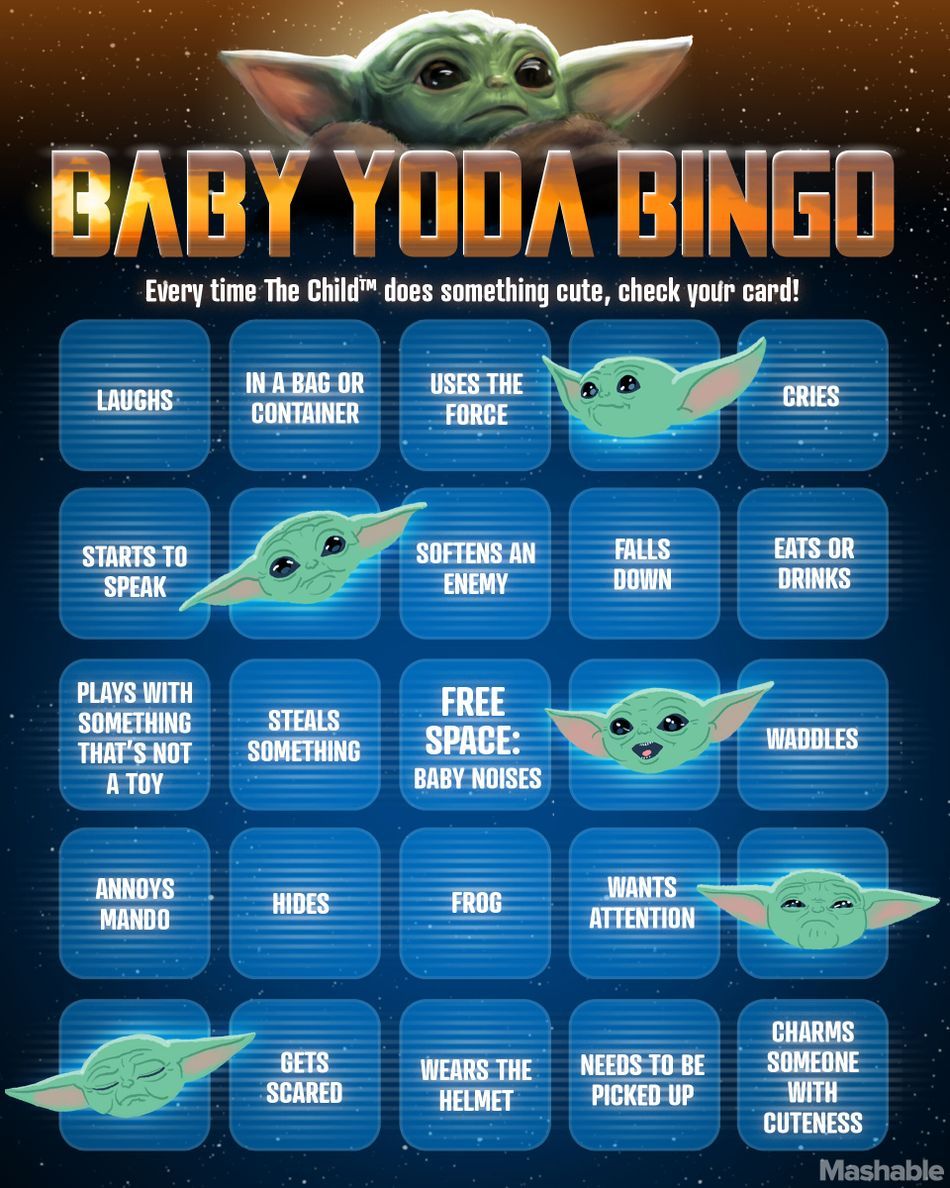 BABY YODA BINGO

Every time The Child™ does something cute, check your card!

| LAUGHS | IN A BAG OR CONTAINER | USES THE FORCE | | CRIES |
|---|---|---|---|---|
| STARTS TO SPEAK | | SOFTENS AN ENEMY | FALLS DOWN | EATS OR DRINKS |
| PLAYS WITH SOMETHING THAT'S NOT A TOY | STEALS SOMETHING | FREE SPACE: BABY NOISES | | WADDLES |
| ANNOYS MANDO | HIDES | FROG | WANTS ATTENTION | |
| | GETS SCARED | WEARS THE HELMET | NEEDS TO BE PICKED UP | CHARMS SOMEONE WITH CUTENESS |

Mashable